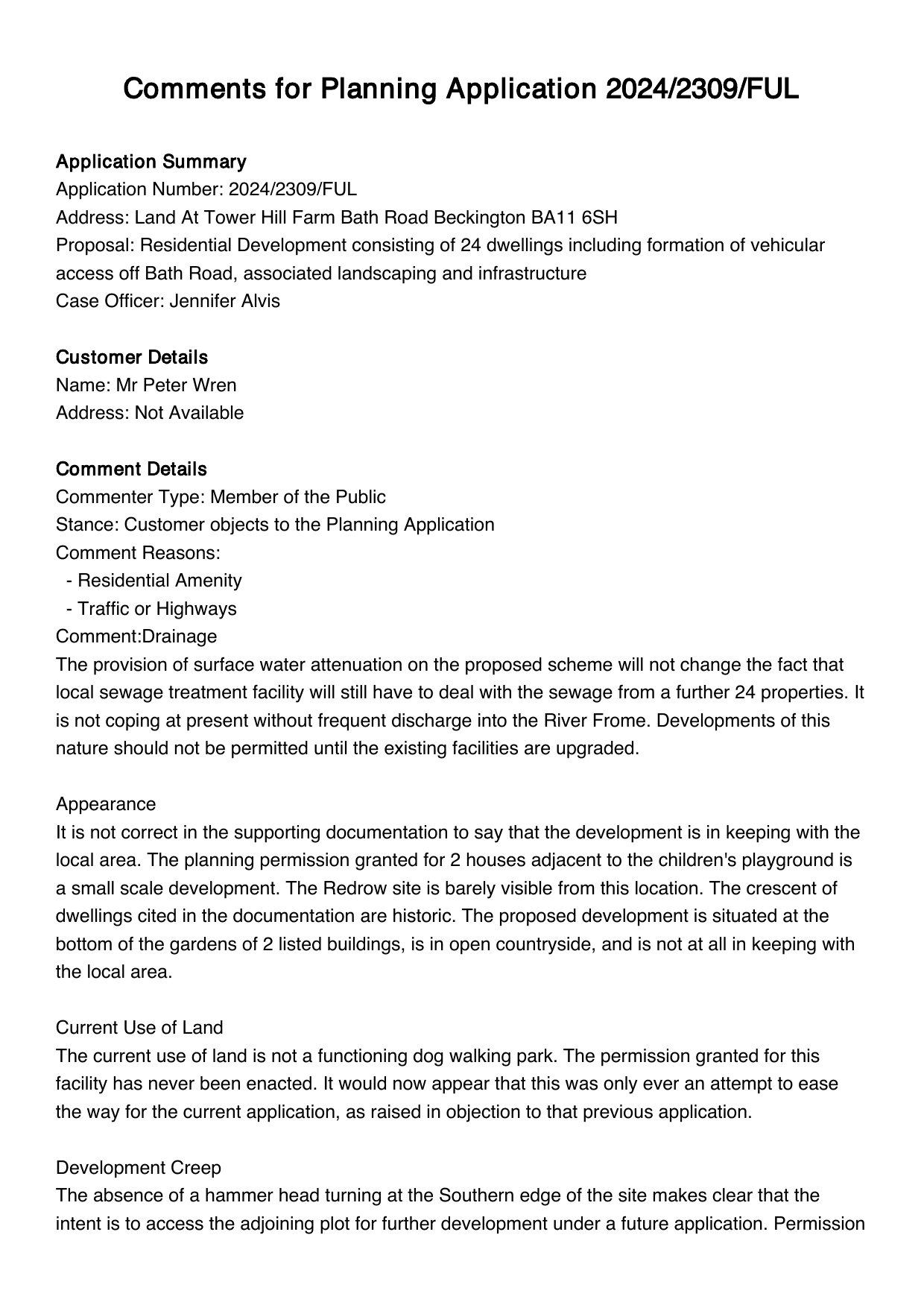 Comments for Planning Application 2024/2309/FUL

Application Summary
Application Number: 2024/2309/FUL
Address: Land At Tower Hill Farm Bath Road Beckington BA11 6SH
Proposal: Residential Development consisting of 24 dwellings including formation of vehicular access off Bath Road, associated landscaping and infrastructure
Case Officer: Jennifer Alvis

Customer Details
Name: Mr Peter Wren
Address: Not Available

Comment Details
Commenter Type: Member of the Public
Stance: Customer objects to the Planning Application
Comment Reasons:
- Residential Amenity
- Traffic or Highways
Comment:Drainage
The provision of surface water attenuation on the proposed scheme will not change the fact that local sewage treatment facility will still have to deal with the sewage from a further 24 properties. It is not coping at present without frequent discharge into the River Frome. Developments of this nature should not be permitted until the existing facilities are upgraded.

Appearance
It is not correct in the supporting documentation to say that the development is in keeping with the local area. The planning permission granted for 2 houses adjacent to the children's playground is a small scale development. The Redrow site is barely visible from this location. The crescent of dwellings cited in the documentation are historic. The proposed development is situated at the bottom of the gardens of 2 listed buildings, is in open countryside, and is not at all in keeping with the local area.

Current Use of Land
The current use of land is not a functioning dog walking park. The permission granted for this facility has never been enacted. It would now appear that this was only ever an attempt to ease the way for the current application, as raised in objection to that previous application.

Development Creep
The absence of a hammer head turning at the Southern edge of the site makes clear that the intent is to access the adjoining plot for further development under a future application. Permission